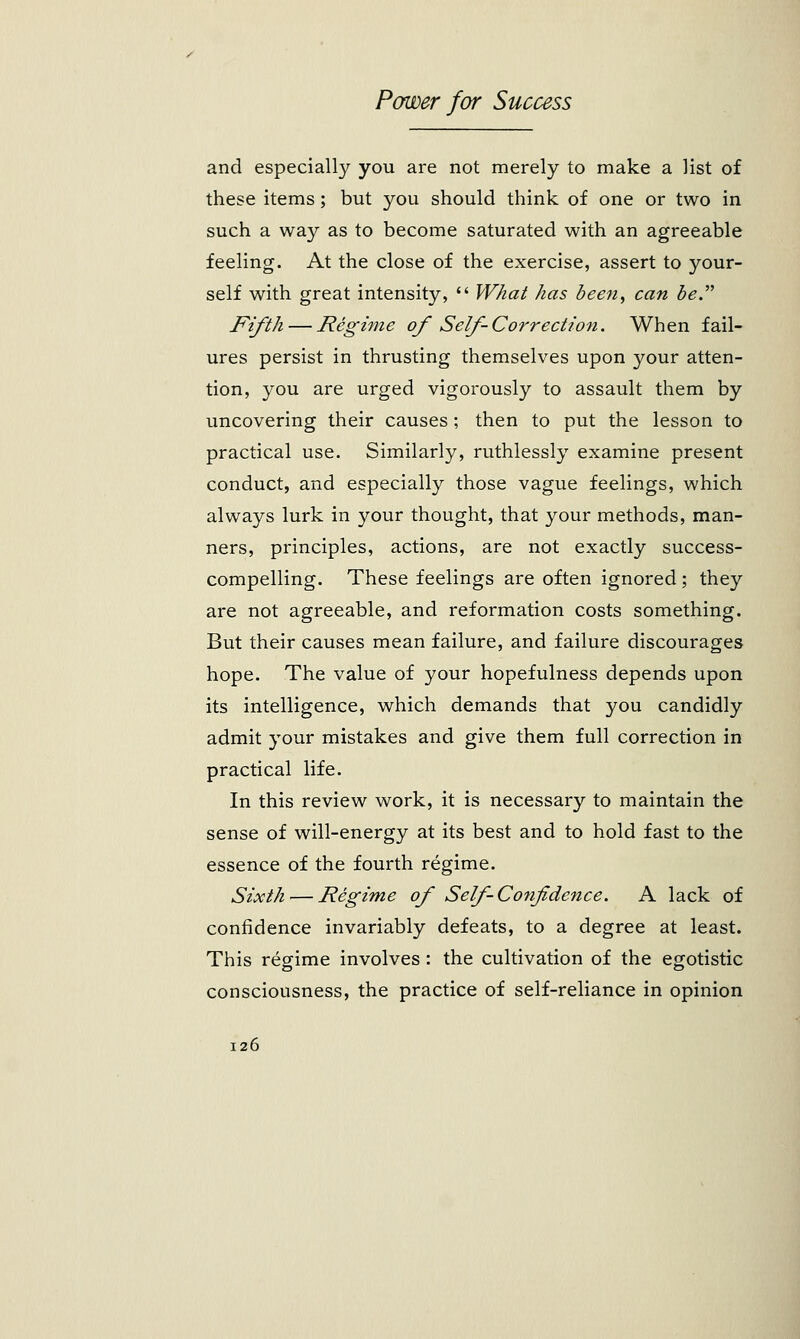 Power for Success

and especially you are not merely to make a list of these items; but you should think of one or two in such a way as to become saturated with an agreeable feeling. At the close of the exercise, assert to yourself with great intensity, "What has been, can be."

Fifth — Régime of Self-Correction. When failures persist in thrusting themselves upon your attention, you are urged vigorously to assault them by uncovering their causes; then to put the lesson to practical use. Similarly, ruthlessly examine present conduct, and especially those vague feelings, which always lurk in your thought, that your methods, manners, principles, actions, are not exactly success-compelling. These feelings are often ignored; they are not agreeable, and reformation costs something. But their causes mean failure, and failure discourages hope. The value of your hopefulness depends upon its intelligence, which demands that you candidly admit your mistakes and give them full correction in practical life.

In this review work, it is necessary to maintain the sense of will-energy at its best and to hold fast to the essence of the fourth régime.

Sixth — Régime of Self-Confidence. A lack of confidence invariably defeats, to a degree at least. This régime involves: the cultivation of the egotistic consciousness, the practice of self-reliance in opinion

126